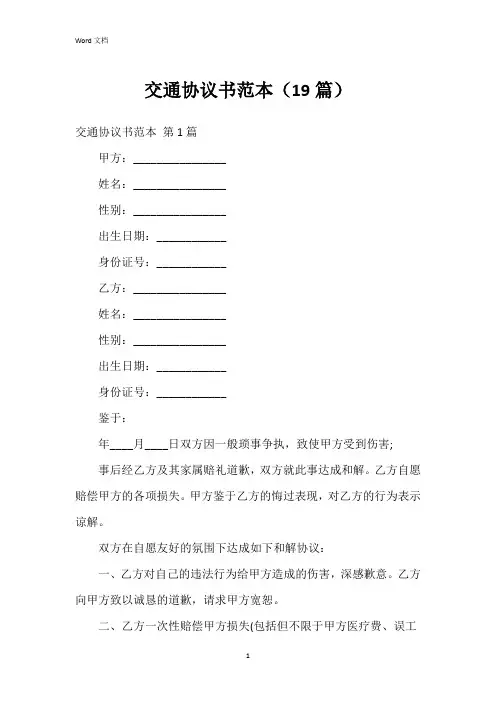 Word 文档

交通协议书范本（19 篇）

交通协议书范本 第 1 篇

甲方：________________

姓名：________________

性别：________________

出生日期：____________

身份证号：____________

乙方：________________

姓名：________________

性别：________________

出生日期：____________

身份证号：____________

鉴于：

年____月____日双方因一般琐事争执，致使甲方受到伤害;

事后经乙方及其家属赔礼道歉，双方就此事达成和解。乙方自愿赔偿甲方的各项损失。甲方鉴于乙方的悔过表现，对乙方的行为表示谅解。

双方在自愿友好的氛围下达成如下和解协议：

一、乙方对自己的违法行为给甲方造成的伤害，深感歉意。乙方向甲方致以诚恳的道歉，请求甲方宽恕。

二、乙方一次性赔偿甲方损失(包括但不限于甲方医疗费、误工

1